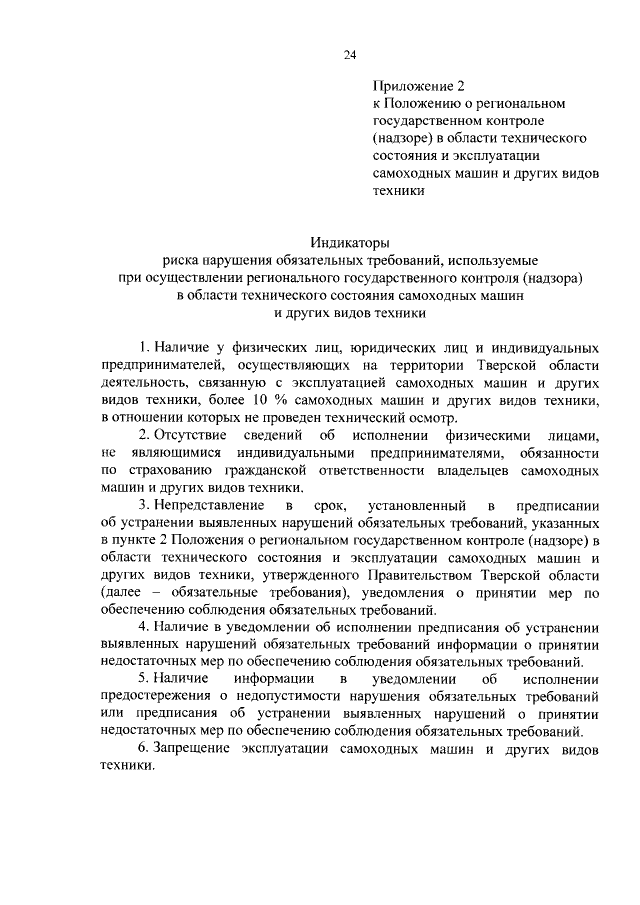 24

Приложение 2
к Положению о региональном государственном контроле (надзоре) в области технического состояния и эксплуатации самоходных машин и других видов техники

Индикаторы
риска нарушения обязательных требований, используемые при осуществлении регионального государственного контроля (надзора) в области технического состояния самоходных машин и других видов техники

1. Наличие у физических лиц, юридических лиц и индивидуальных предпринимателей, осуществляющих на территории Тверской области деятельность, связанную с эксплуатацией самоходных машин и других видов техники, более 10 % самоходных машин и других видов техники, в отношении которых не проведен технический осмотр.

2. Отсутствие сведений об исполнении физическими лицами, не являющимися индивидуальными предпринимателями, обязанности по страхованию гражданской ответственности владельцев самоходных машин и других видов техники.

3. Непредставление в срок, установленный в предписании об устранении выявленных нарушений обязательных требований, указанных в пункте 2 Положения о региональном государственном контроле (надзоре) в области технического состояния и эксплуатации самоходных машин и других видов техники, утвержденного Правительством Тверской области (далее – обязательные требования), уведомления о принятии мер по обеспечению соблюдения обязательных требований.

4. Наличие в уведомлении об исполнении предписания об устранении выявленных нарушений обязательных требований информации о принятии недостаточных мер по обеспечению соблюдения обязательных требований.

5. Наличие информации в уведомлении об исполнении предостережения о недопустимости нарушения обязательных требований или предписания об устранении выявленных нарушений о принятии недостаточных мер по обеспечению соблюдения обязательных требований.

6. Запрещение эксплуатации самоходных машин и других видов техники.